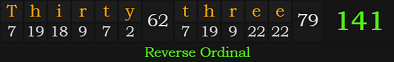 | T | h | i | r | t | y | 62 | t | h | r | e | e | 79 | 141 |
|---|---|---|---|---|---|---|---|---|---|---|---|---|---|
| 7 | 19 | 18 | 9 | 7 | 2 | | 7 | 19 | 9 | 22 | 22 | | |

Reverse Ordinal